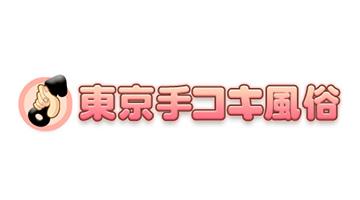 東京手コキ風俗